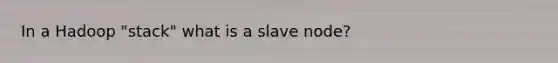 In a Hadoop "stack" what is a slave node?